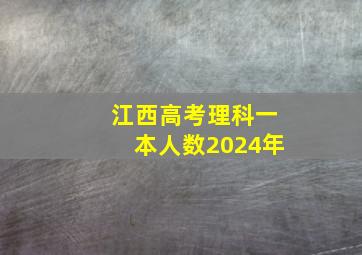 江西高考理科一本人数2024年